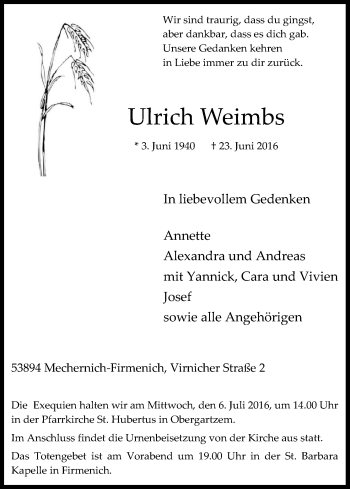 Wir sind traurig, dass du gingst,
aber dankbar, dass es dich gab.
Unsere Gedanken kehren
in Liebe immer zu dir zurück.

Ulrich Weimbs

* 3. Juni 1940 † 23. Juni 2016

In liebevollem Gedenken

Annette
Alexandra und Andreas
mit Yannick, Cara und Vivien
Josef
sowie alle Angehörigen

53894 Mechernich-Firmenich, Virnicher Straße 2

Die Exequien halten wir am Mittwoch, den 6. Juli 2016, um 14.00 Uhr in der Pfarrkirche St. Hubertus in Obergartzem.

Im Anschluss findet die Urnenbeisetzung von der Kirche aus statt.

Das Totengebet ist am Vorabend um 19.00 Uhr in der St. Barbara Kapelle in Firmenich.